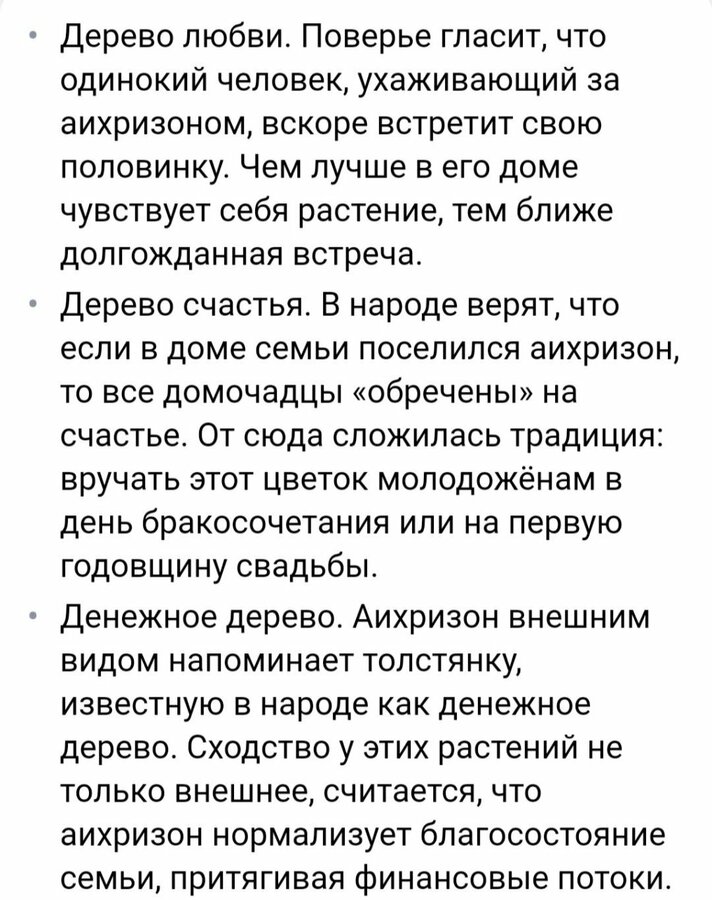 • Дерево любви. Поверье гласит, что одинокий человек, ухаживающий за аихризоном, вскоре встретит свою половинку. Чем лучше в его доме чувствует себя растение, тем ближе долгожданная встреча.

• Дерево счастья. В народе верят, что если в доме семьи поселился аихризон, то все домочадцы «обречены» на счастье. От сюда сложилась традиция: вручать этот цветок молодожёнам в день бракосочетания или на первую годовщину свадьбы.

• Денежное дерево. Аихризон внешним видом напоминает толстянку, известную в народе как денежное дерево. Сходство у этих растений не только внешнее, считается, что аихризон нормализует благосостояние семьи, притягивая финансовые потоки.